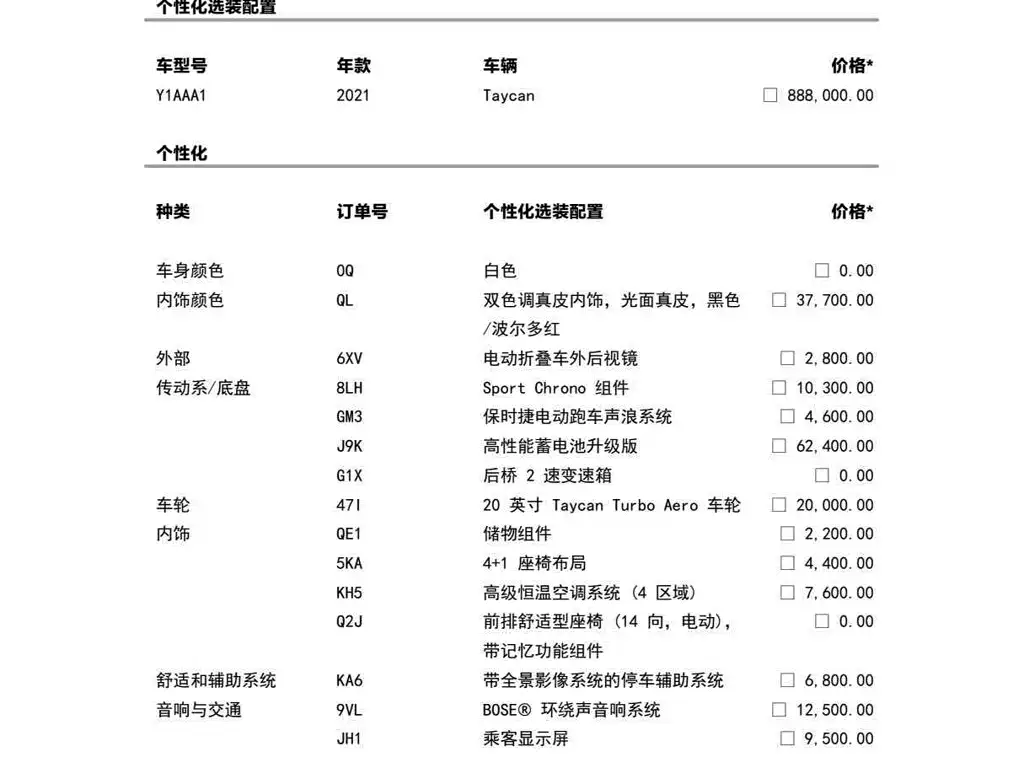 个性化选装配置

| 车型号 | 年款 | 车辆 | 价格* |
|---|---|---|---|
| Y1AAA1 | 2021 | Taycan | ☐ 888,000.00 |

个性化

| 种类 | 订单号 | 个性化选装配置 | 价格* |
|---|---|---|---|
| 车身颜色 | 0Q | 白色 | ☐ 0.00 |
| 内饰颜色 | QL | 双色调真皮内饰，光面真皮，黑色/波尔多红 | ☐ 37,700.00 |
| 外部 | 6XV | 电动折叠车外后视镜 | ☐ 2,800.00 |
| 传动系/底盘 | 8LH | Sport Chrono 组件 | ☐ 10,300.00 |
| | GM3 | 保时捷电动跑车声浪系统 | ☐ 4,600.00 |
| | J9K | 高性能蓄电池升级版 | ☐ 62,400.00 |
| | G1X | 后桥 2 速变速箱 | ☐ 0.00 |
| 车轮 | 47I | 20 英寸 Taycan Turbo Aero 车轮 | ☐ 20,000.00 |
| 内饰 | QE1 | 储物组件 | ☐ 2,200.00 |
| | 5KA | 4+1 座椅布局 | ☐ 4,400.00 |
| | KH5 | 高级恒温空调系统 (4 区域) | ☐ 7,600.00 |
| | Q2J | 前排舒适型座椅 (14 向，电动)，带记忆功能组件 | ☐ 0.00 |
| 舒适和辅助系统 | KA6 | 带全景影像系统的停车辅助系统 | ☐ 6,800.00 |
| 音响与交通 | 9VL | BOSE® 环绕声音响系统 | ☐ 12,500.00 |
| | JH1 | 乘客显示屏 | ☐ 9,500.00 |